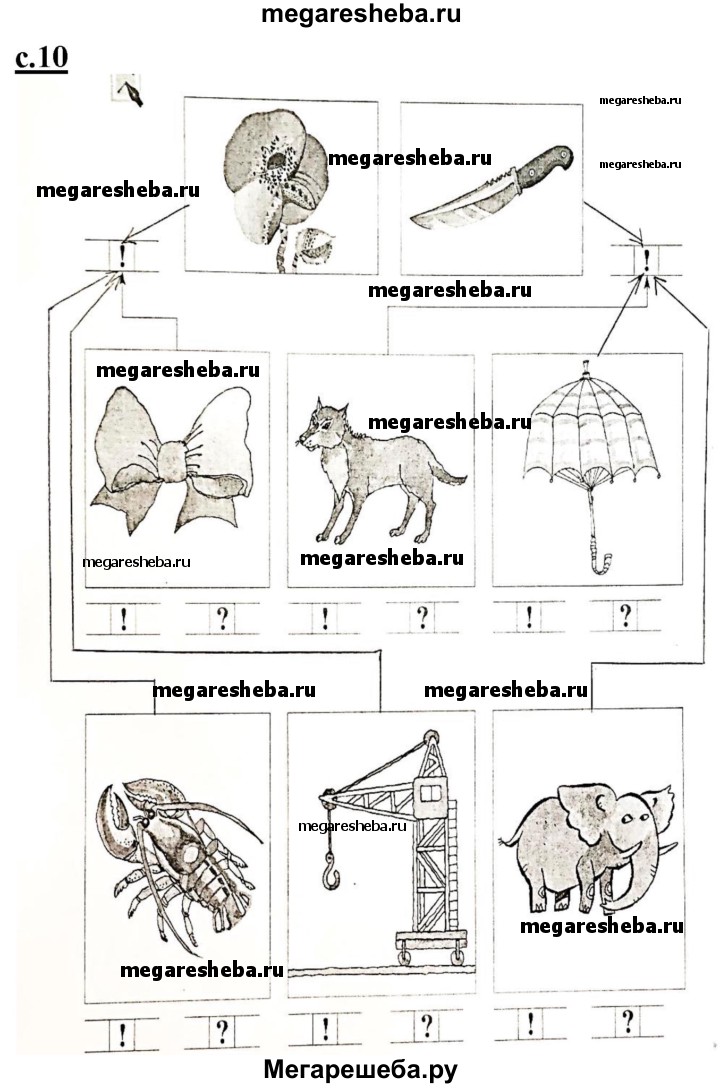 megaresheba.ru

с.10

megaresheba.ru

megaresheba.ru

megaresheba.ru

megaresheba.ru

!

!

megaresheba.ru

megaresheba.ru

megaresheba.ru

megaresheba.ru

megaresheba.ru

! ? ! ? ! ?

megaresheba.ru

megaresheba.ru

megaresheba.ru

megaresheba.ru

megaresheba.ru

! ? ! ? ! ?

Мегарешеба.ру